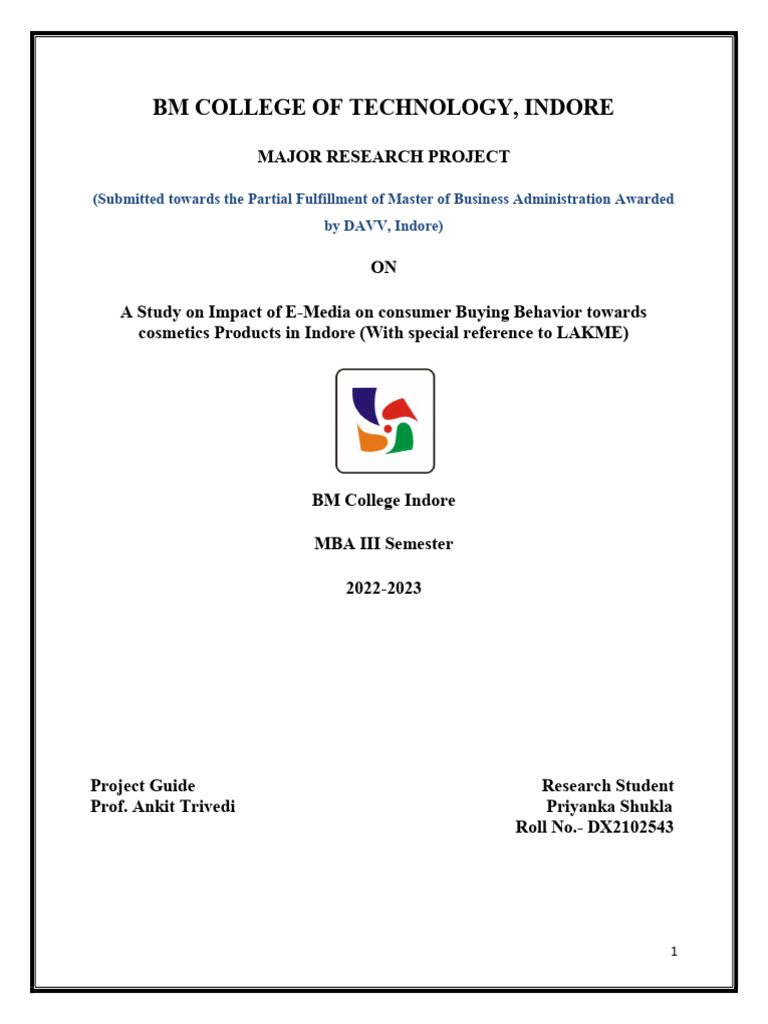 BM COLLEGE OF TECHNOLOGY, INDORE

MAJOR RESEARCH PROJECT

(Submitted towards the Partial Fulfillment of Master of Business Administration Awarded by DAVV, Indore)

ON

A Study on Impact of E-Media on consumer Buying Behavior towards cosmetics Products in Indore (With special reference to LAKME)

BM College Indore

MBA III Semester

2022-2023

Project Guide
Prof. Ankit Trivedi

Research Student
Priyanka Shukla
Roll No.- DX2102543

1